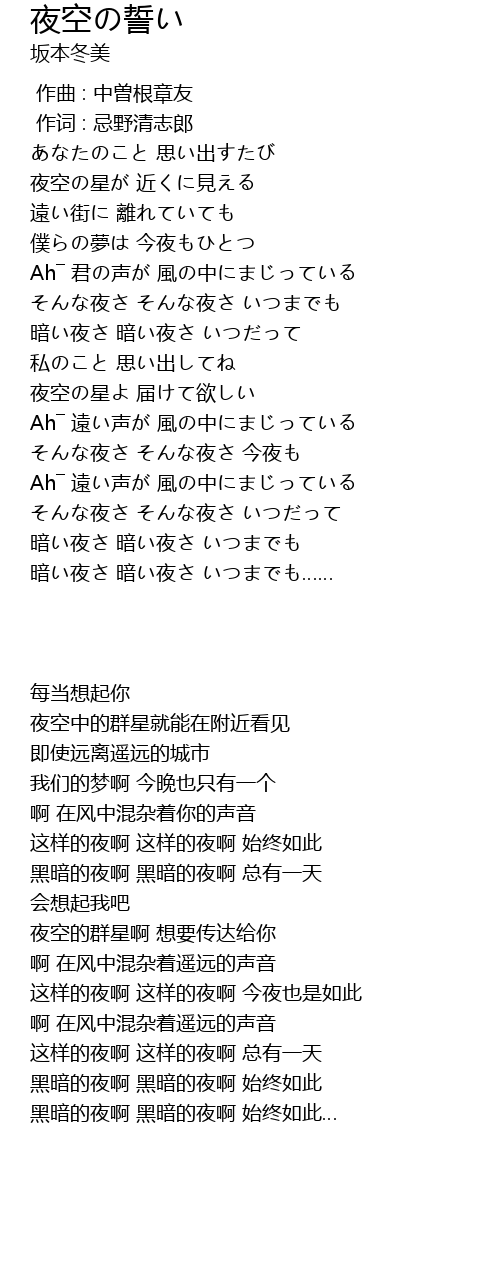 夜空の誓い
坂本冬美

作曲 : 中曽根章友
作词 : 忌野清志郎
あなたのこと 思い出すたび
夜空の星が 近くに見える
遠い街に 離れていても
僕らの夢は 今夜もひとつ
Ah¯ 君の声が 風の中にまじっている
そんな夜さ そんな夜さ いつまでも
暗い夜さ 暗い夜さ いつだって
私のこと 思い出してね
夜空の星よ 届けて欲しい
Ah¯ 遠い声が 風の中にまじっている
そんな夜さ そんな夜さ 今夜も
Ah¯ 遠い声が 風の中にまじっている
そんな夜さ そんな夜さ いつだって
暗い夜さ 暗い夜さ いつまでも
暗い夜さ 暗い夜さ いつまでも......

每当想起你
夜空中的群星就能在附近看见
即使远离遥远的城市
我们的梦啊 今晚也只有一个
啊 在风中混杂着你的声音
这样的夜啊 这样的夜啊 始终如此
黑暗的夜啊 黑暗的夜啊 总有一天
会想起我吧
夜空的群星啊 想要传达给你
啊 在风中混杂着遥远的声音
这样的夜啊 这样的夜啊 今夜也是如此
啊 在风中混杂着遥远的声音
这样的夜啊 这样的夜啊 总有一天
黑暗的夜啊 黑暗的夜啊 始终如此
黑暗的夜啊 黑暗的夜啊 始终如此...